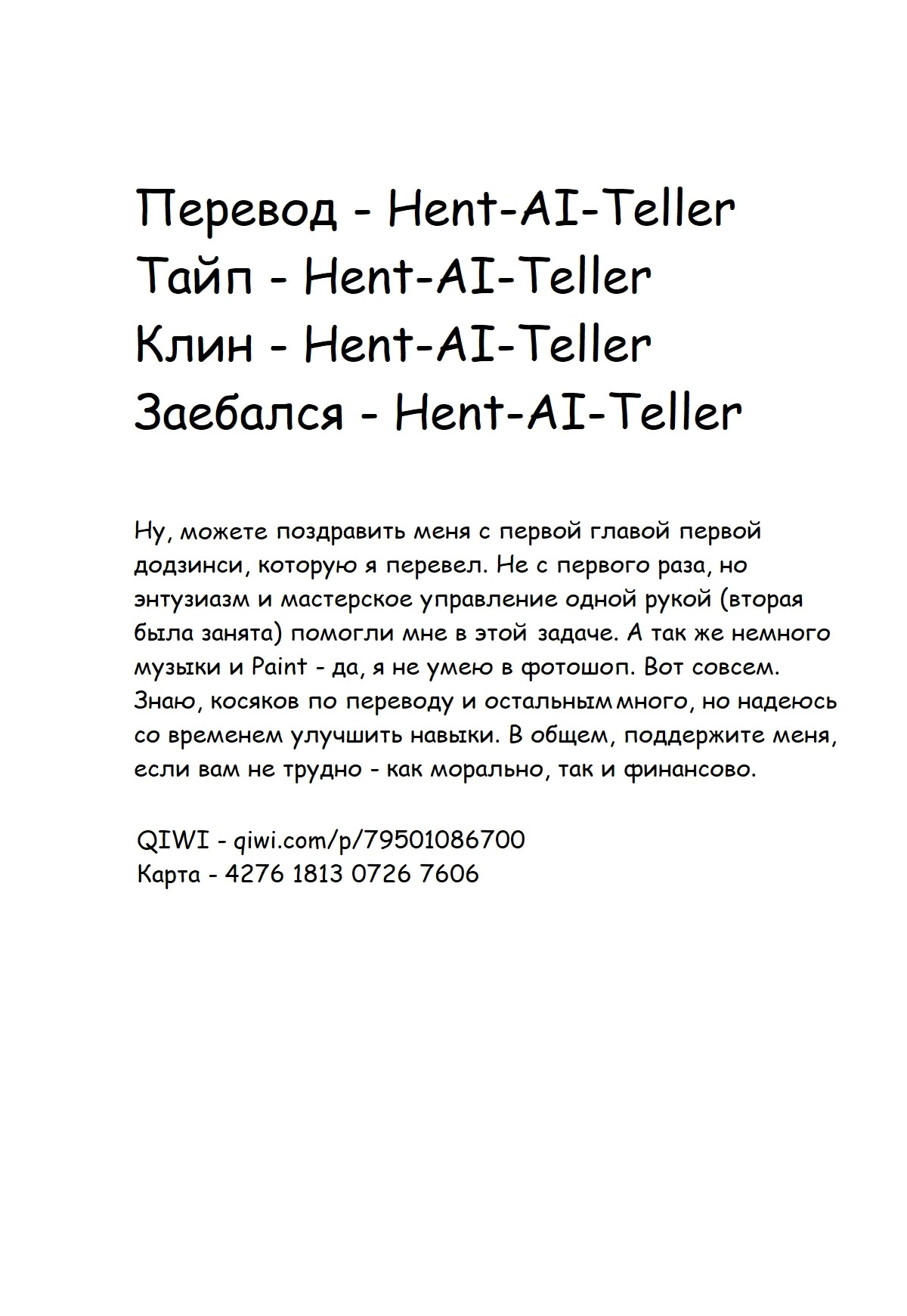 Перевод - Hent-AI-Teller
Тайп - Hent-AI-Teller
Клин - Hent-AI-Teller
Заебался - Hent-AI-Teller

Ну, можете поздравить меня с первой главой первой додзинси, которую я перевел. Не с первого раза, но энтузиазм и мастерское управление одной рукой (вторая была занята) помогли мне в этой задаче. А так же немного музыки и Paint - да, я не умею в фотошоп. Вот совсем. Знаю, косяков по переводу и остальным много, но надеюсь со временем улучшить навыки. В общем, поддержите меня, если вам не трудно - как морально, так и финансово.

QIWI - qiwi.com/p/79501086700
Карта - 4276 1813 0726 7606